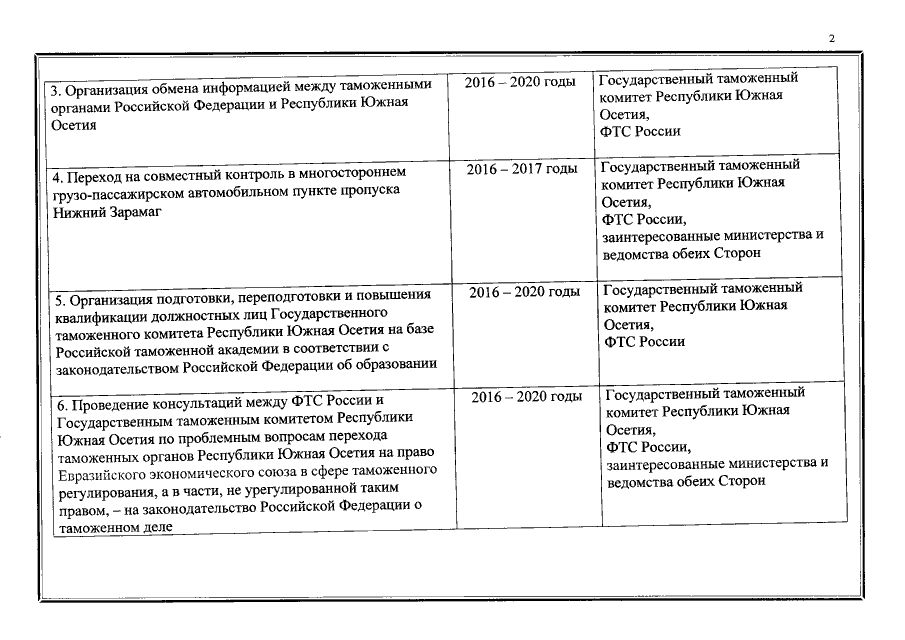 2

| | | |
|---|---|---|
| 3. Организация обмена информацией между таможенными органами Российской Федерации и Республики Южная Осетия | 2016 – 2020 годы | Государственный таможенный комитет Республики Южная Осетия, ФТС России |
| 4. Переход на совместный контроль в многостороннем грузо-пассажирском автомобильном пункте пропуска Нижний Зарамаг | 2016 – 2017 годы | Государственный таможенный комитет Республики Южная Осетия, ФТС России, заинтересованные министерства и ведомства обеих Сторон |
| 5. Организация подготовки, переподготовки и повышения квалификации должностных лиц Государственного таможенного комитета Республики Южная Осетия на базе Российской таможенной академии в соответствии с законодательством Российской Федерации об образовании | 2016 – 2020 годы | Государственный таможенный комитет Республики Южная Осетия, ФТС России |
| 6. Проведение консультаций между ФТС России и Государственным таможенным комитетом Республики Южная Осетия по проблемным вопросам перехода таможенных органов Республики Южная Осетия на право Евразийского экономического союза в сфере таможенного регулирования, а в части, не урегулированной таким правом, – на законодательство Российской Федерации о таможенном деле | 2016 – 2020 годы | Государственный таможенный комитет Республики Южная Осетия, ФТС России, заинтересованные министерства и ведомства обеих Сторон |